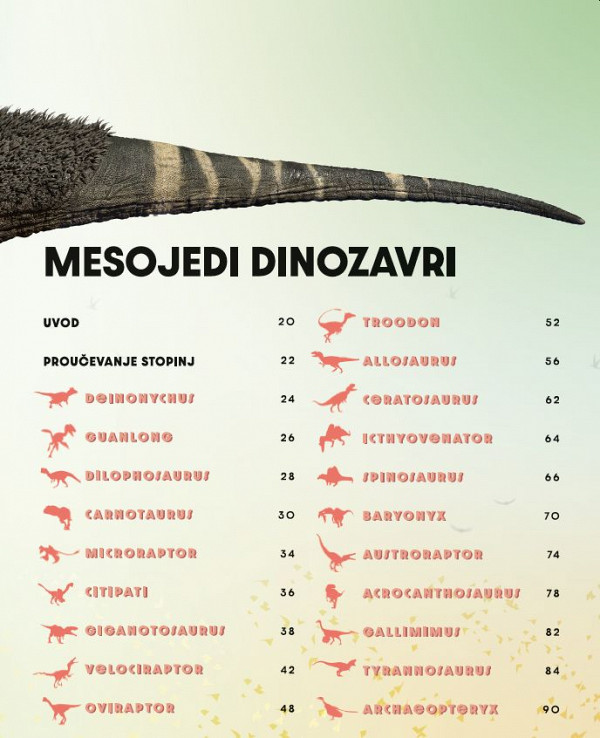 MESOJEDI DINOZAVRI

UVOD 20

PROUČEVANJE STOPINJ 22

DEINONYCHUS 24

GUANLONG 26

DILOPHOSAURUS 28

CARNOTAURUS 30

MICRORAPTOR 34

CITIPATI 36

GIGANOTOSAURUS 38

VELOCIRAPTOR 42

OVIRAPTOR 48

TROODON 52

ALLOSAURUS 56

CERATOSAURUS 62

ICTHYOVENATOR 64

SPINOSAURUS 66

BARYONYX 70

AUSTRORAPTOR 74

ACROCANTHOSAURUS 78

GALLIMIMUS 82

TYRANNOSAURUS 84

ARCHAEOPTERYX 90